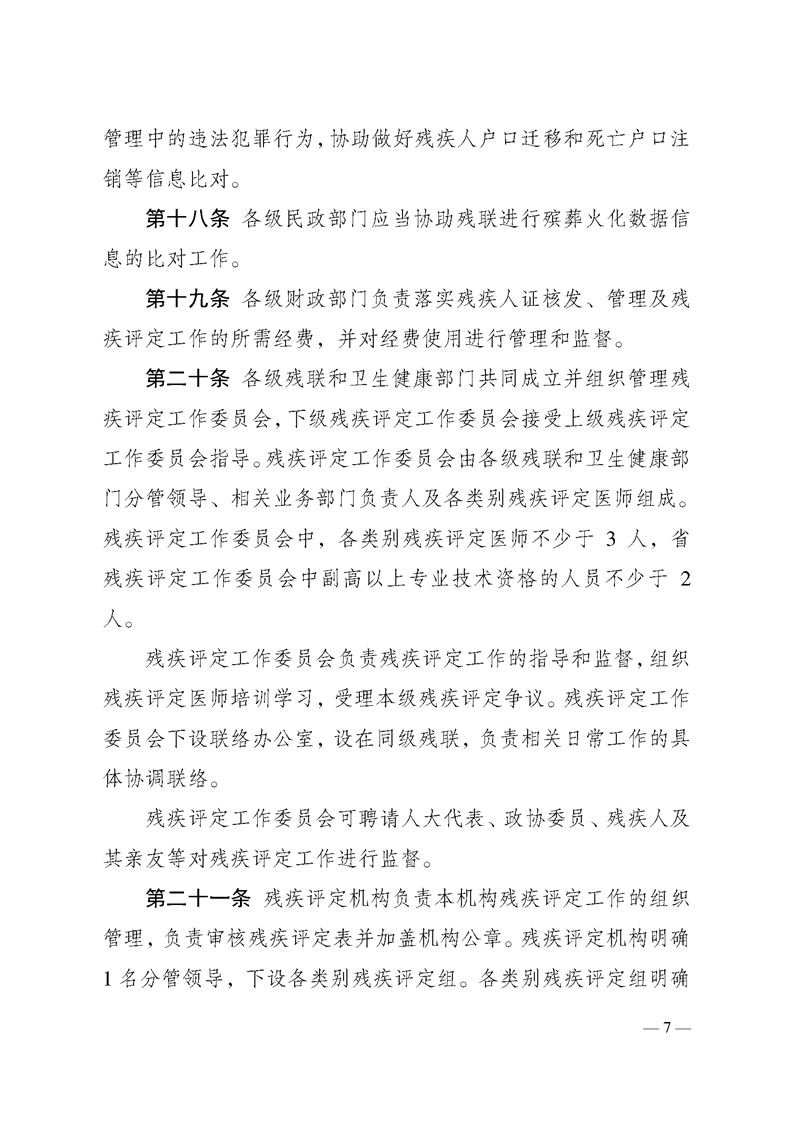 管理中的违法犯罪行为，协助做好残疾人户口迁移和死亡户口注销等信息比对。

第十八条 各级民政部门应当协助残联进行殡葬火化数据信息的比对工作。

第十九条 各级财政部门负责落实残疾人证核发、管理及残疾评定工作的所需经费，并对经费使用进行管理和监督。

第二十条 各级残联和卫生健康部门共同成立并组织管理残疾评定工作委员会，下级残疾评定工作委员会接受上级残疾评定工作委员会指导。残疾评定工作委员会由各级残联和卫生健康部门分管领导、相关业务部门负责人及各类别残疾评定医师组成。残疾评定工作委员会中，各类别残疾评定医师不少于 3 人，省残疾评定工作委员会中副高以上专业技术资格的人员不少于 2 人。

残疾评定工作委员会负责残疾评定工作的指导和监督，组织残疾评定医师培训学习，受理本级残疾评定争议。残疾评定工作委员会下设联络办公室，设在同级残联，负责相关日常工作的具体协调联络。

残疾评定工作委员会可聘请人大代表、政协委员、残疾人及其亲友等对残疾评定工作进行监督。

第二十一条 残疾评定机构负责本机构残疾评定工作的组织管理，负责审核残疾评定表并加盖机构公章。残疾评定机构明确 1 名分管领导，下设各类别残疾评定组。各类别残疾评定组明确

— 7 —